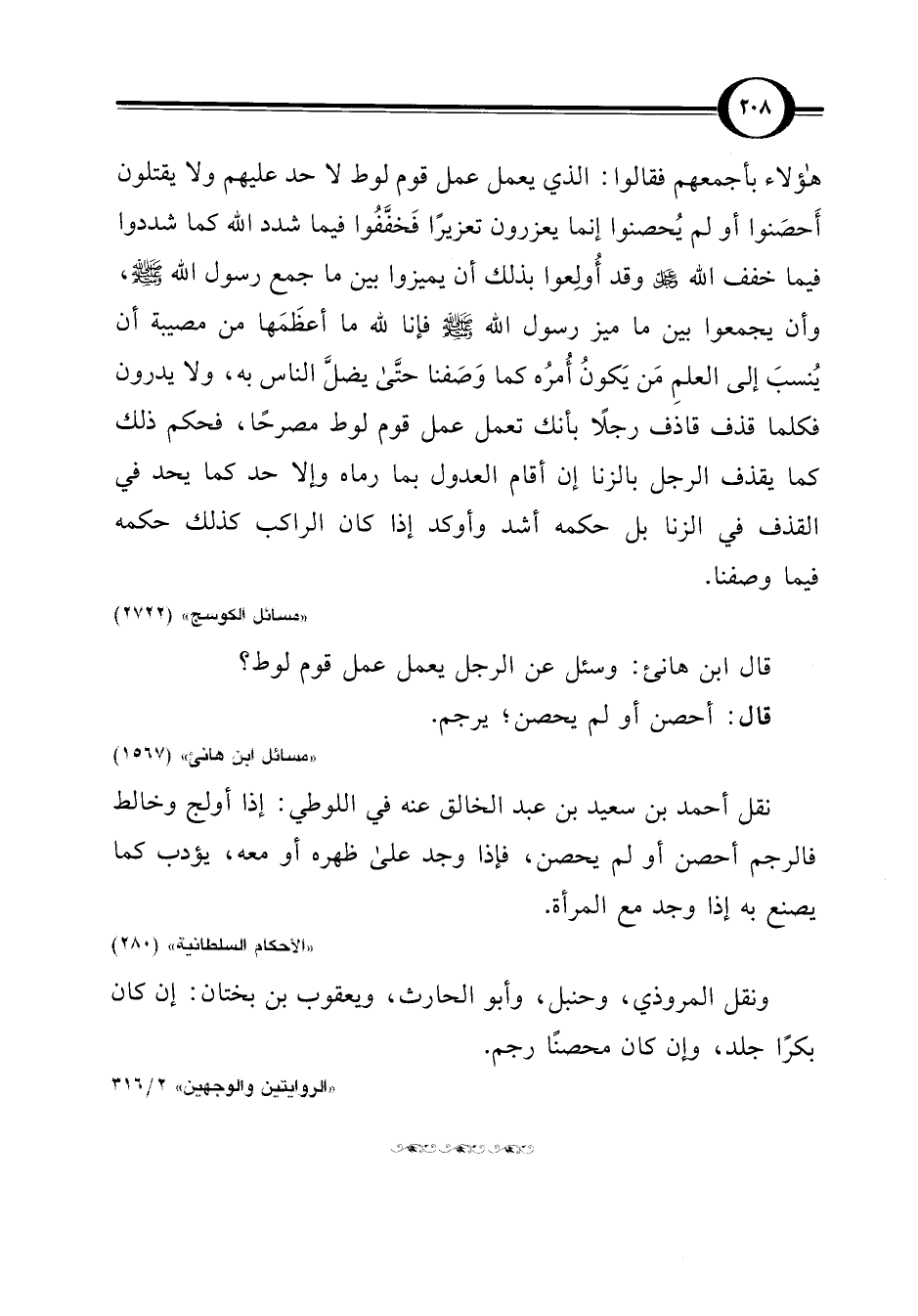 ٢٠٨

هٰؤلاء بأجمعهم فقالوا: الذي يعمل عمل قوم لوط لا حد عليهم ولا يقتلون أَحصَنوا أو لم يُحصنوا إنما يعزرون تعزيرًا فَخفَّفُوا فيما شدد الله كما شددوا فيما خفف الله ﷻ وقد أُولِعوا بذلك أن يميزوا بين ما جمع رسول الله ﷺ، وأن يجمعوا بين ما ميز رسول الله ﷺ فإنا لله ما أعظَمَها من مصيبة أن يُنسبَ إلى العلمِ مَن يَكونُ أُمرُه كما وَصَفنا حتَّىٰ يضلَّ الناس به، ولا يدرون فكلما قذف قاذف رجلًا بأنك تعمل عمل قوم لوط مصرحًا، فحكم ذلك كما يقذف الرجل بالزنا إن أقام العدول بما رماه وإلا حد كما يحد في القذف في الزنا بل حكمه أشد وأوكد إذا كان الراكب كذلك حكمه فيما وصفنا.

«مسائل الكوسج» (٢٧٢٢)

قال ابن هانئ: وسئل عن الرجل يعمل عمل قوم لوط؟

قال: أحصن أو لم يحصن؛ يرجم.

«مسائل ابن هانئ» (١٥٦٧)

نقل أحمد بن سعيد بن عبد الخالق عنه في اللوطي: إذا أولج وخالط فالرجم أحصن أو لم يحصن، فإذا وجد علىٰ ظهره أو معه، يؤدب كما يصنع به إذا وجد مع المرأة.

«الأحكام السلطانية» (٢٨٠)

ونقل المروذي، وحنبل، وأبو الحارث، ويعقوب بن بختان: إن كان بكرًا جلد، وإن كان محصنًا رجم.

«الروايتين والوجهين» ٢/ ٣١٦